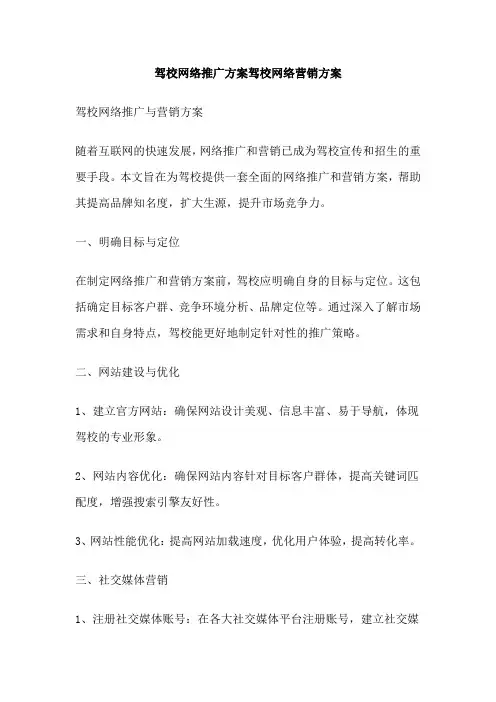 驾校网络推广方案驾校网络营销方案

驾校网络推广与营销方案

随着互联网的快速发展，网络推广和营销已成为驾校宣传和招生的重要手段。本文旨在为驾校提供一套全面的网络推广和营销方案，帮助其提高品牌知名度，扩大生源，提升市场竞争力。

一、明确目标与定位

在制定网络推广和营销方案前，驾校应明确自身的目标与定位。这包括确定目标客户群、竞争环境分析、品牌定位等。通过深入了解市场需求和自身特点，驾校能更好地制定针对性的推广策略。

二、网站建设与优化

1、建立官方网站：确保网站设计美观、信息丰富、易于导航，体现驾校的专业形象。

2、网站内容优化：确保网站内容针对目标客户群体，提高关键词匹配度，增强搜索引擎友好性。

3、网站性能优化：提高网站加载速度，优化用户体验，提高转化率。

三、社交媒体营销

1、注册社交媒体账号：在各大社交媒体平台注册账号，建立社交媒